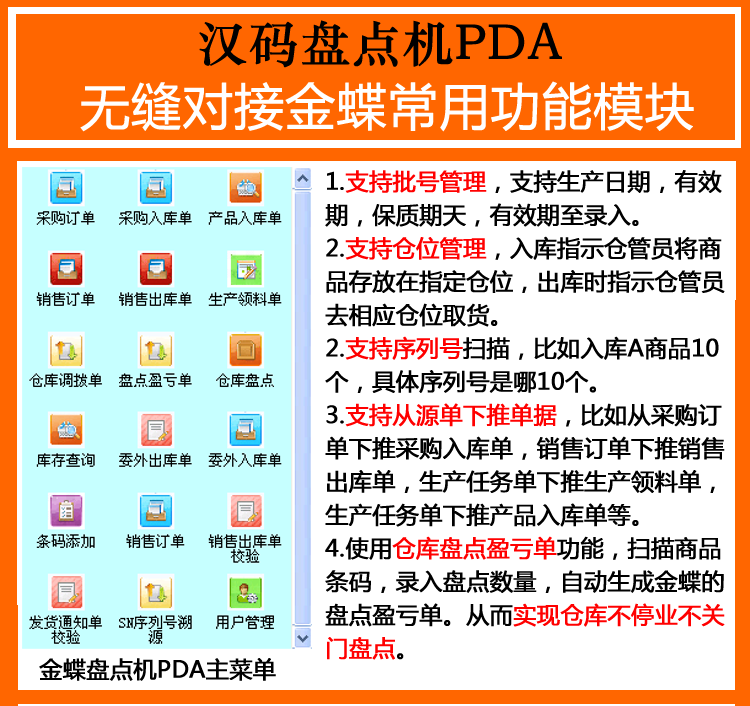 汉码盘点机PDA
无缝对接金蝶常用功能模块

采购订单
采购入库单
产品入库单
销售订单
销售出库单
生产领料单
仓库调拨单
盘点盈亏单
仓库盘点
库存查询
委外出库单
委外入库单
条码添加
销售订单
销售出库单校验
发货通知单校验
SN序列号溯源
用户管理

金蝶盘点机PDA主菜单

1.支持批号管理，支持生产日期，有效期，保质期天，有效期至录入。

2.支持仓位管理，入库指示仓管员将商品存放在指定仓位，出库时指示仓管员去相应仓位取货。

2.支持序列号扫描，比如入库A商品10个，具体序列号是哪10个。

3.支持从源单下推单据，比如从采购订单下推采购入库单，销售订单下推销售出库单，生产任务单下推生产领料单，生产任务单下推产品入库单等。

4.使用仓库盘点盈亏单功能，扫描商品条码，录入盘点数量，自动生成金蝶的盘点盈亏单。从而实现仓库不停业不关门盘点。